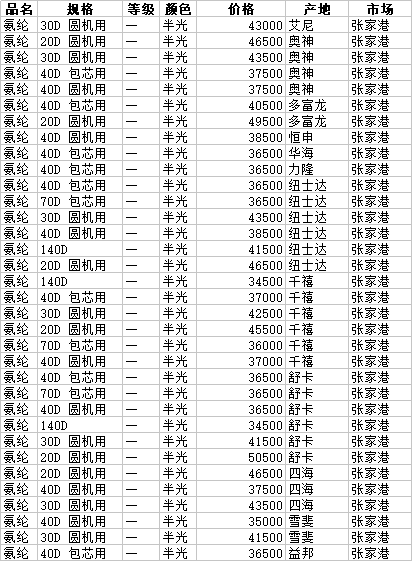 | 品名 | 规格 | 等级 | 颜色 | 价格 | 产地 | 市场 |
|---|---|---|---|---|---|---|
| 氨纶 | 30D 圆机用 | 一 | 半光 | 43000 | 艾尼 | 张家港 |
| 氨纶 | 20D 圆机用 | 一 | 半光 | 46500 | 奥神 | 张家港 |
| 氨纶 | 30D 圆机用 | 一 | 半光 | 43500 | 奥神 | 张家港 |
| 氨纶 | 40D 包芯用 | 一 | 半光 | 37500 | 奥神 | 张家港 |
| 氨纶 | 40D 圆机用 | 一 | 半光 | 37500 | 奥神 | 张家港 |
| 氨纶 | 40D 包芯用 | 一 | 半光 | 40500 | 多富龙 | 张家港 |
| 氨纶 | 20D 圆机用 | 一 | 半光 | 49500 | 多富龙 | 张家港 |
| 氨纶 | 40D 圆机用 | 一 | 半光 | 38500 | 恒申 | 张家港 |
| 氨纶 | 40D 包芯用 | 一 | 半光 | 36500 | 华海 | 张家港 |
| 氨纶 | 40D 包芯用 | 一 | 半光 | 36500 | 力隆 | 张家港 |
| 氨纶 | 40D 包芯用 | 一 | 半光 | 36500 | 纽士达 | 张家港 |
| 氨纶 | 70D 包芯用 | 一 | 半光 | 36500 | 纽士达 | 张家港 |
| 氨纶 | 30D 圆机用 | 一 | 半光 | 43500 | 纽士达 | 张家港 |
| 氨纶 | 40D 圆机用 | 一 | 半光 | 38500 | 纽士达 | 张家港 |
| 氨纶 | 140D | 一 | 半光 | 41500 | 纽士达 | 张家港 |
| 氨纶 | 20D 圆机用 | 一 | 半光 | 46500 | 纽士达 | 张家港 |
| 氨纶 | 140D | 一 | 半光 | 34500 | 千禧 | 张家港 |
| 氨纶 | 40D 包芯用 | 一 | 半光 | 37000 | 千禧 | 张家港 |
| 氨纶 | 30D 圆机用 | 一 | 半光 | 42500 | 千禧 | 张家港 |
| 氨纶 | 20D 圆机用 | 一 | 半光 | 45500 | 千禧 | 张家港 |
| 氨纶 | 70D 包芯用 | 一 | 半光 | 36000 | 千禧 | 张家港 |
| 氨纶 | 40D 圆机用 | 一 | 半光 | 37000 | 千禧 | 张家港 |
| 氨纶 | 40D 包芯用 | 一 | 半光 | 36500 | 舒卡 | 张家港 |
| 氨纶 | 70D 包芯用 | 一 | 半光 | 36500 | 舒卡 | 张家港 |
| 氨纶 | 40D 圆机用 | 一 | 半光 | 36500 | 舒卡 | 张家港 |
| 氨纶 | 140D | 一 | 半光 | 34500 | 舒卡 | 张家港 |
| 氨纶 | 30D 圆机用 | 一 | 半光 | 41500 | 舒卡 | 张家港 |
| 氨纶 | 20D 圆机用 | 一 | 半光 | 50500 | 舒卡 | 张家港 |
| 氨纶 | 20D 圆机用 | 一 | 半光 | 46500 | 四海 | 张家港 |
| 氨纶 | 40D 圆机用 | 一 | 半光 | 37500 | 四海 | 张家港 |
| 氨纶 | 30D 圆机用 | 一 | 半光 | 43500 | 四海 | 张家港 |
| 氨纶 | 40D 圆机用 | 一 | 半光 | 35000 | 雪斐 | 张家港 |
| 氨纶 | 30D 圆机用 | 一 | 半光 | 41500 | 雪斐 | 张家港 |
| 氨纶 | 40D 包芯用 | 一 | 半光 | 36500 | 益邦 | 张家港 |